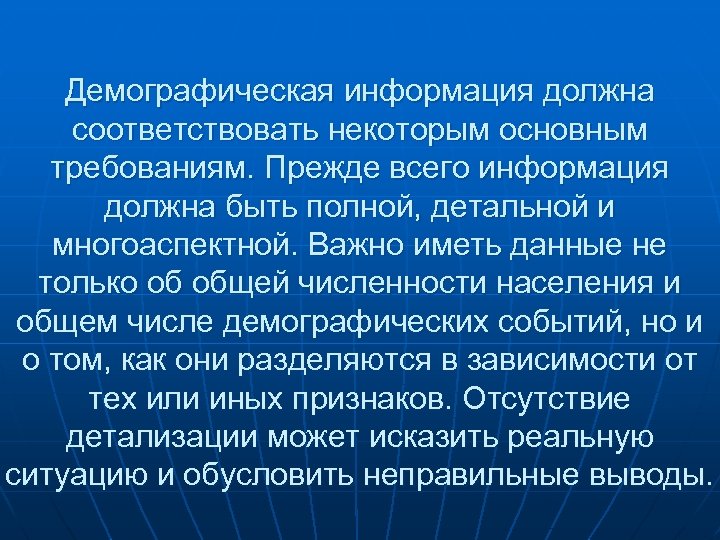 Демографическая информация должна соответствовать некоторым основным требованиям. Прежде всего информация должна быть полной, детальной и многоаспектной. Важно иметь данные не только об общей численности населения и общем числе демографических событий, но и о том, как они разделяются в зависимости от тех или иных признаков. Отсутствие детализации может исказить реальную ситуацию и обусловить неправильные выводы.